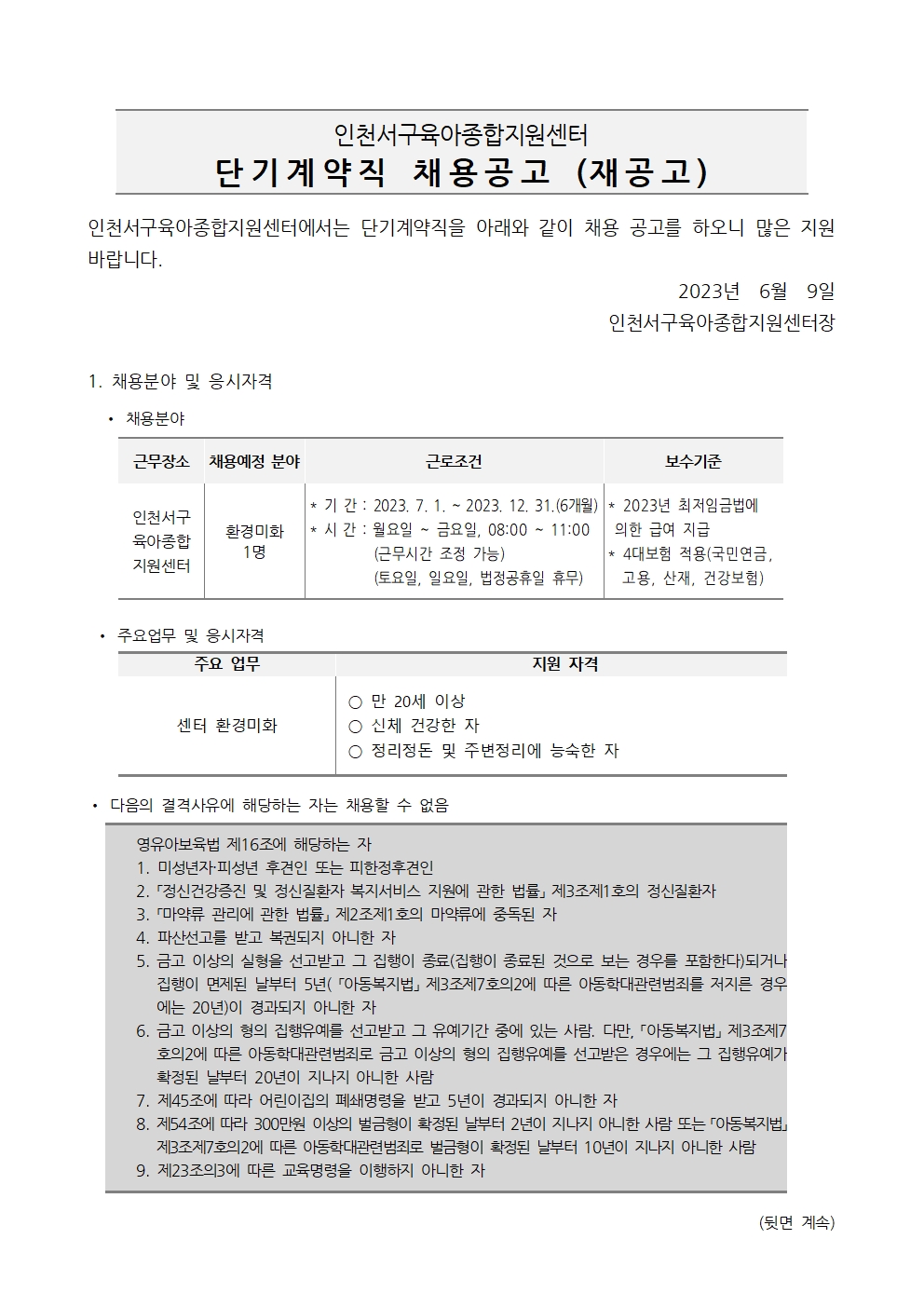 인천서구육아종합지원센터
단기계약직 채용공고 (재공고)

인천서구육아종합지원센터에서는 단기계약직을 아래와 같이 채용 공고를 하오니 많은 지원 바랍니다.

2023년 6월 9일
인천서구육아종합지원센터장

1. 채용분야 및 응시자격

• 채용분야

| 근무장소 | 채용예정 분야 | 근로조건 | 보수기준 |
|---|---|---|---|
| 인천서구 육아종합 지원센터 | 환경미화 1명 | * 기 간 : 2023. 7. 1. ~ 2023. 12. 31.(6개월) * 시 간 : 월요일 ~ 금요일, 08:00 ~ 11:00 (근무시간 조정 가능) (토요일, 일요일, 법정공휴일 휴무) | * 2023년 최저임금법에 의한 급여 지급 * 4대보험 적용(국민연금, 고용, 산재, 건강보험) |

• 주요업무 및 응시자격

| 주요 업무 | 지원 자격 |
|---|---|
| 센터 환경미화 | ○ 만 20세 이상 ○ 신체 건강한 자 ○ 정리정돈 및 주변정리에 능숙한 자 |

• 다음의 결격사유에 해당하는 자는 채용할 수 없음

영유아보육법 제16조에 해당하는 자
1. 미성년자·피성년 후견인 또는 피한정후견인
2. 「정신건강증진 및 정신질환자 복지서비스 지원에 관한 법률」 제3조제1호의 정신질환자
3. 「마약류 관리에 관한 법률」 제2조제1호의 마약류에 중독된 자
4. 파산선고를 받고 복권되지 아니한 자
5. 금고 이상의 실형을 선고받고 그 집행이 종료(집행이 종료된 것으로 보는 경우를 포함한다)되거나 집행이 면제된 날부터 5년(「아동복지법」 제3조제7호의2에 따른 아동학대관련범죄를 저지른 경우에는 20년)이 경과되지 아니한 자
6. 금고 이상의 형의 집행유예를 선고받고 그 유예기간 중에 있는 사람. 다만, 「아동복지법」 제3조제7호의2에 따른 아동학대관련범죄로 금고 이상의 형의 집행유예를 선고받은 경우에는 그 집행유예가 확정된 날부터 20년이 지나지 아니한 사람
7. 제45조에 따라 어린이집의 폐쇄명령을 받고 5년이 경과되지 아니한 자
8. 제54조에 따라 300만원 이상의 벌금형이 확정된 날부터 2년이 지나지 아니한 사람 또는 「아동복지법」 제3조제7호의2에 따른 아동학대관련범죄로 벌금형이 확정된 날부터 10년이 지나지 아니한 사람
9. 제23조의3에 따른 교육명령을 이행하지 아니한 자

(뒷면 계속)